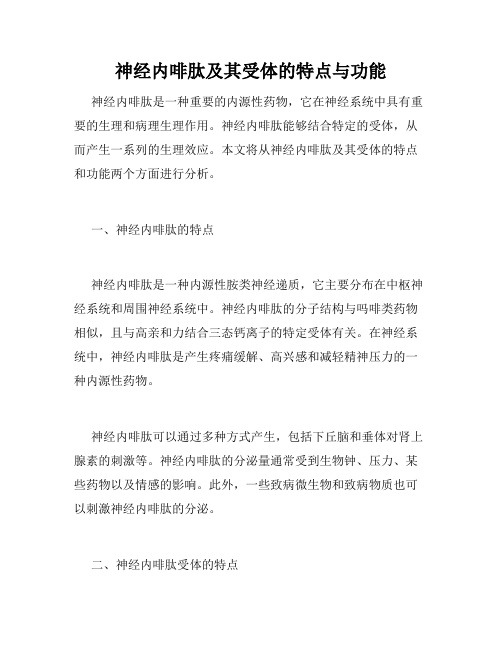 神经内啡肽及其受体的特点与功能

神经内啡肽是一种重要的内源性药物，它在神经系统中具有重要的生理和病理生理作用。神经内啡肽能够结合特定的受体，从而产生一系列的生理效应。本文将从神经内啡肽及其受体的特点和功能两个方面进行分析。

一、神经内啡肽的特点

神经内啡肽是一种内源性胺类神经递质，它主要分布在中枢神经系统和周围神经系统中。神经内啡肽的分子结构与吗啡类药物相似，且与高亲和力结合三态钙离子的特定受体有关。在神经系统中，神经内啡肽是产生疼痛缓解、高兴感和减轻精神压力的一种内源性药物。

神经内啡肽可以通过多种方式产生，包括下丘脑和垂体对肾上腺素的刺激等。神经内啡肽的分泌量通常受到生物钟、压力、某些药物以及情感的影响。此外，一些致病微生物和致病物质也可以刺激神经内啡肽的分泌。

二、神经内啡肽受体的特点